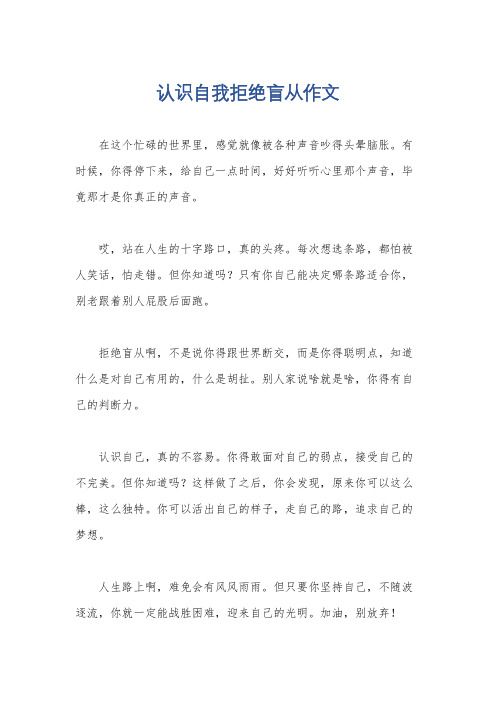 认识自我拒绝盲从作文

在这个忙碌的世界里，感觉就像被各种声音吵得头晕脑胀。有时候，你得停下来，给自己一点时间，好好听听心里那个声音，毕竟那才是你真正的声音。

哎，站在人生的十字路口，真的头疼。每次想选条路，都怕被人笑话，怕走错。但你知道吗？只有你自己能决定哪条路适合你，别老跟着别人屁股后面跑。

拒绝盲从啊，不是说你得跟世界断交，而是你得聪明点，知道什么是对自己有用的，什么是胡扯。别人家说啥就是啥，你得有自己的判断力。

认识自己，真的不容易。你得敢面对自己的弱点，接受自己的不完美。但你知道吗？这样做了之后，你会发现，原来你可以这么棒，这么独特。你可以活出自己的样子，走自己的路，追求自己的梦想。

人生路上啊，难免会有风风雨雨。但只要你坚持自己，不随波逐流，你就一定能战胜困难，迎来自己的光明。加油，别放弃！